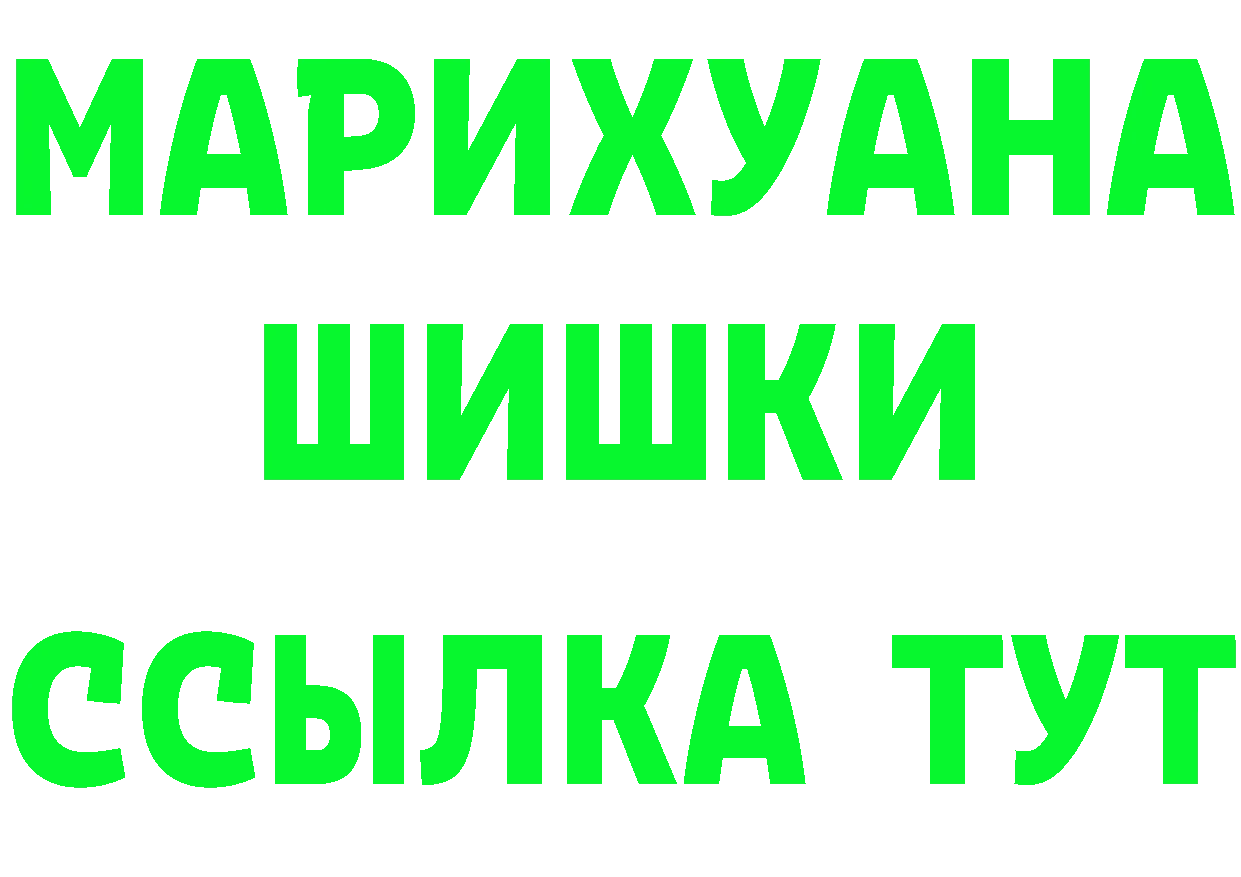 МАРИХУАНА
ШИШКИ
ССЫЛКА ТУТ